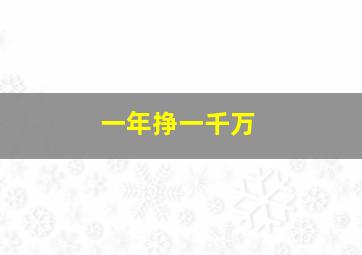 一年挣一千万